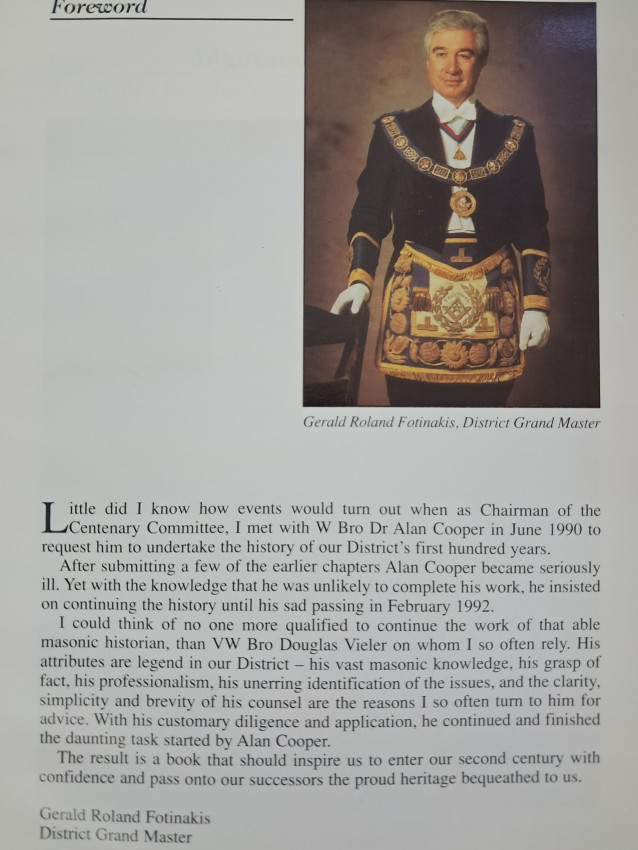 Foreword

Gerald Roland Fotinakis, District Grand Master

Little did I know how events would turn out when as Chairman of the Centenary Committee, I met with W Bro Dr Alan Cooper in June 1990 to request him to undertake the history of our District's first hundred years.

After submitting a few of the earlier chapters Alan Cooper became seriously ill. Yet with the knowledge that he was unlikely to complete his work, he insisted on continuing the history until his sad passing in February 1992.

I could think of no one more qualified to continue the work of that able masonic historian, than VW Bro Douglas Vieler on whom I so often rely. His attributes are legend in our District – his vast masonic knowledge, his grasp of fact, his professionalism, his unerring identification of the issues, and the clarity, simplicity and brevity of his counsel are the reasons I so often turn to him for advice. With his customary diligence and application, he continued and finished the daunting task started by Alan Cooper.

The result is a book that should inspire us to enter our second century with confidence and pass onto our successors the proud heritage bequeathed to us.

Gerald Roland Fotinakis
District Grand Master